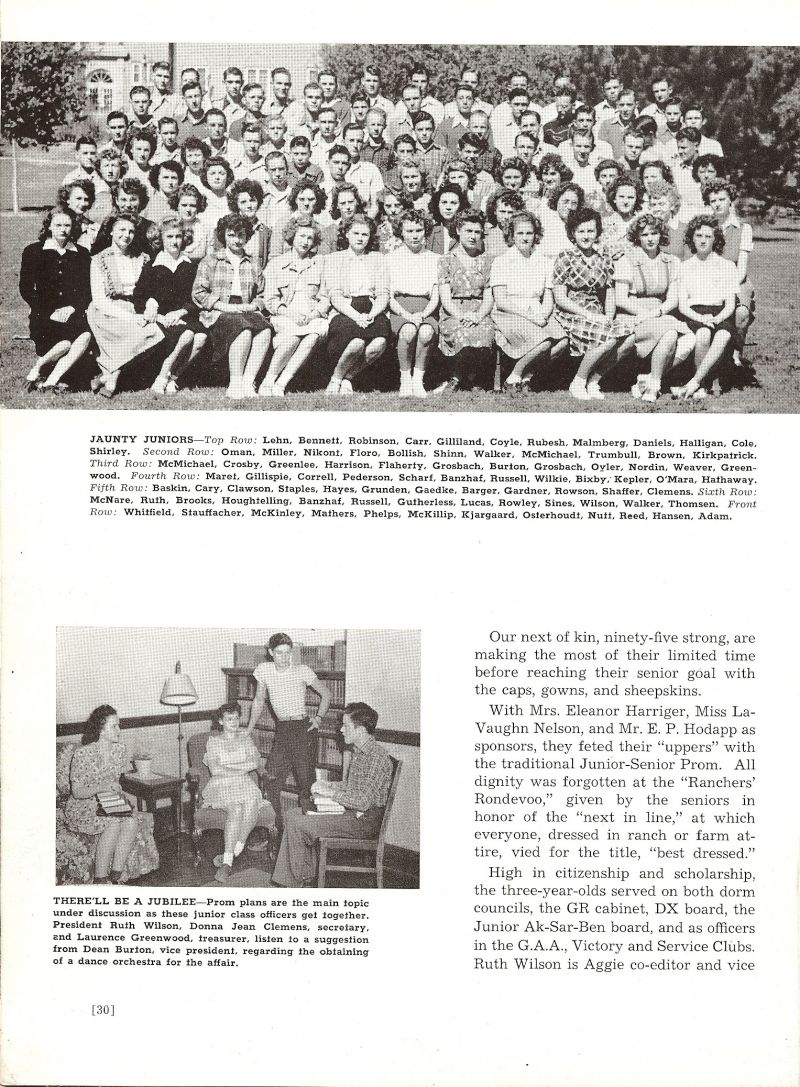 JAUNTY JUNIORS—Top Row: Lehn, Bennett, Robinson, Carr, Gilliland, Coyle, Rubesh, Malmberg, Daniels, Halligan, Cole, Shirley. Second Row: Oman, Miller, Nikont, Floro, Bollish, Shinn, Walker, McMichael, Trumbull, Brown, Kirkpatrick. Third Row: McMichael, Crosby, Greenlee, Harrison, Flaherty, Grosbach, Burton, Grosbach, Oyler, Nordin, Weaver, Greenwood. Fourth Row: Maret, Gillispie, Correll, Pederson, Scharf, Banzhaf, Russell, Wilkie, Bixby, Kepler, O'Mara, Hathaway. Fifth Row: Baskin, Cary, Clawson, Staples, Hayes, Grunden, Gaedke, Barger, Gardner, Rowson, Shaffer, Clemens. Sixth Row: McNare, Ruth, Brooks, Houghtelling, Banzhaf, Russell, Gutherless, Lucas, Rowley, Sines, Wilson, Walker, Thomsen. Front Row: Whitfield, Stauffacher, McKinley, Mathers, Phelps, McKillip, Kjargaard, Osterhoudt, Nutt, Reed, Hansen, Adam.

THERE'LL BE A JUBILEE—Prom plans are the main topic under discussion as these junior class officers get together. President Ruth Wilson, Donna Jean Clemens, secretary, and Laurence Greenwood, treasurer, listen to a suggestion from Dean Burton, vice president, regarding the obtaining of a dance orchestra for the affair.

Our next of kin, ninety-five strong, are making the most of their limited time before reaching their senior goal with the caps, gowns, and sheepskins.

With Mrs. Eleanor Harriger, Miss LaVaughn Nelson, and Mr. E. P. Hodapp as sponsors, they feted their "uppers" with the traditional Junior-Senior Prom. All dignity was forgotten at the "Ranchers' Rondevoo," given by the seniors in honor of the "next in line," at which everyone, dressed in ranch or farm attire, vied for the title, "best dressed."

High in citizenship and scholarship, the three-year-olds served on both dorm councils, the GR cabinet, DX board, the Junior Ak-Sar-Ben board, and as officers in the G.A.A., Victory and Service Clubs. Ruth Wilson is Aggie co-editor and vice

[30]